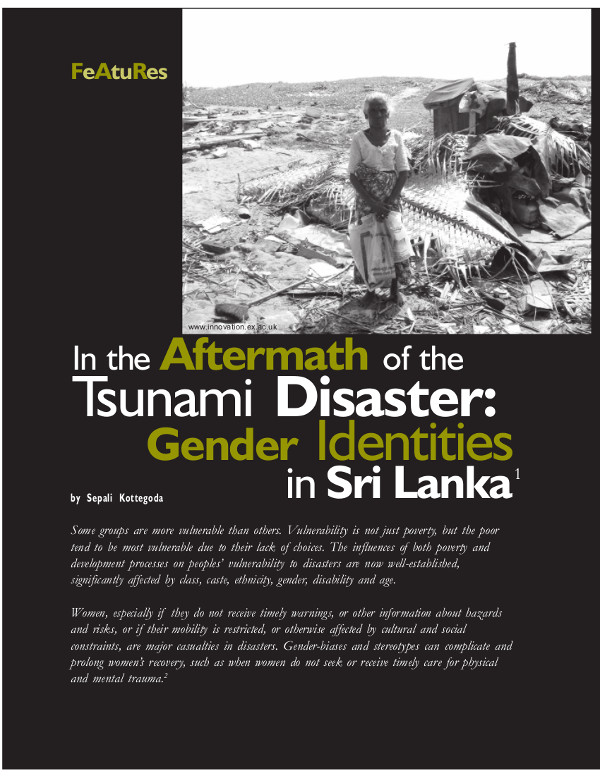 FeAtuRes

www.innovation.ex.ac.uk

In the Aftermath of the Tsunami Disaster: Gender Identities in Sri Lanka$^1$

by Sepali Kottegoda

Some groups are more vulnerable than others. Vulnerability is not just poverty, but the poor tend to be most vulnerable due to their lack of choices. The influences of both poverty and development processes on peoples' vulnerability to disasters are now well-established, significantly affected by class, caste, ethnicity, gender, disability and age.

Women, especially if they do not receive timely warnings, or other information about hazards and risks, or if their mobility is restricted, or otherwise affected by cultural and social constraints, are major casualties in disasters. Gender-biases and stereotypes can complicate and prolong women's recovery, such as when women do not seek or receive timely care for physical and mental trauma.$^2$